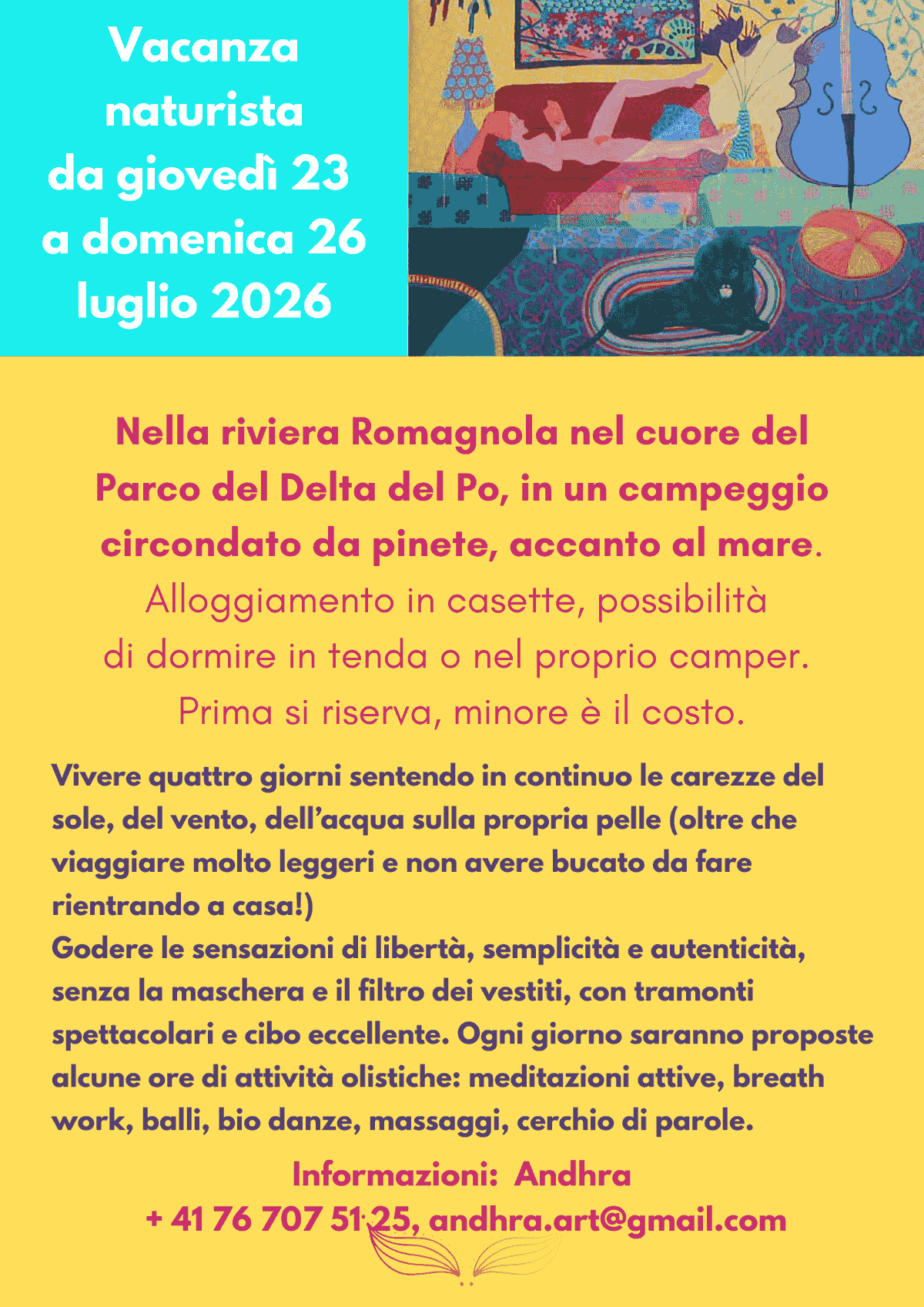 Vacanza naturista da giovedì 23 a domenica 26 luglio 2026

Nella riviera Romagnola nel cuore del Parco del Delta del Po, in un campeggio circondato da pinete, accanto al mare.
Alloggiamento in casette, possibilità di dormire in tenda o nel proprio camper.
Prima si riserva, minore è il costo.

Vivere quattro giorni sentendo in continuo le carezze del sole, del vento, dell'acqua sulla propria pelle (oltre che viaggiare molto leggeri e non avere bucato da fare rientrando a casa!)
Godere le sensazioni di libertà, semplicità e autenticità, senza la maschera e il filtro dei vestiti, con tramonti spettacolari e cibo eccellente. Ogni giorno saranno proposte alcune ore di attività olistiche: meditazioni attive, breath work, balli, bio danze, massaggi, cerchio di parole.

Informazioni: Andhra
+ 41 76 707 51 25, andhra.art@gmail.com